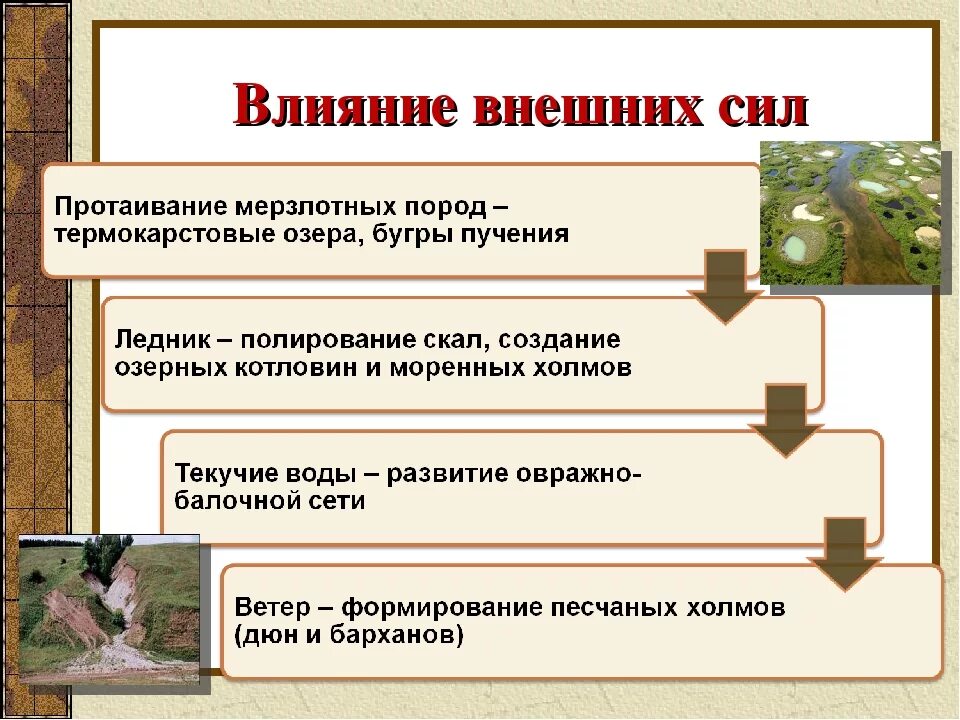 Влияние внешних сил

Протаивание мерзлотных пород – термокарстовые озера, бугры пучения

Ледник – полирование скал, создание озерных котловин и моренных холмов

Текучие воды – развитие овражно-балочной сети

Ветер – формирование песчаных холмов (дюн и барханов)